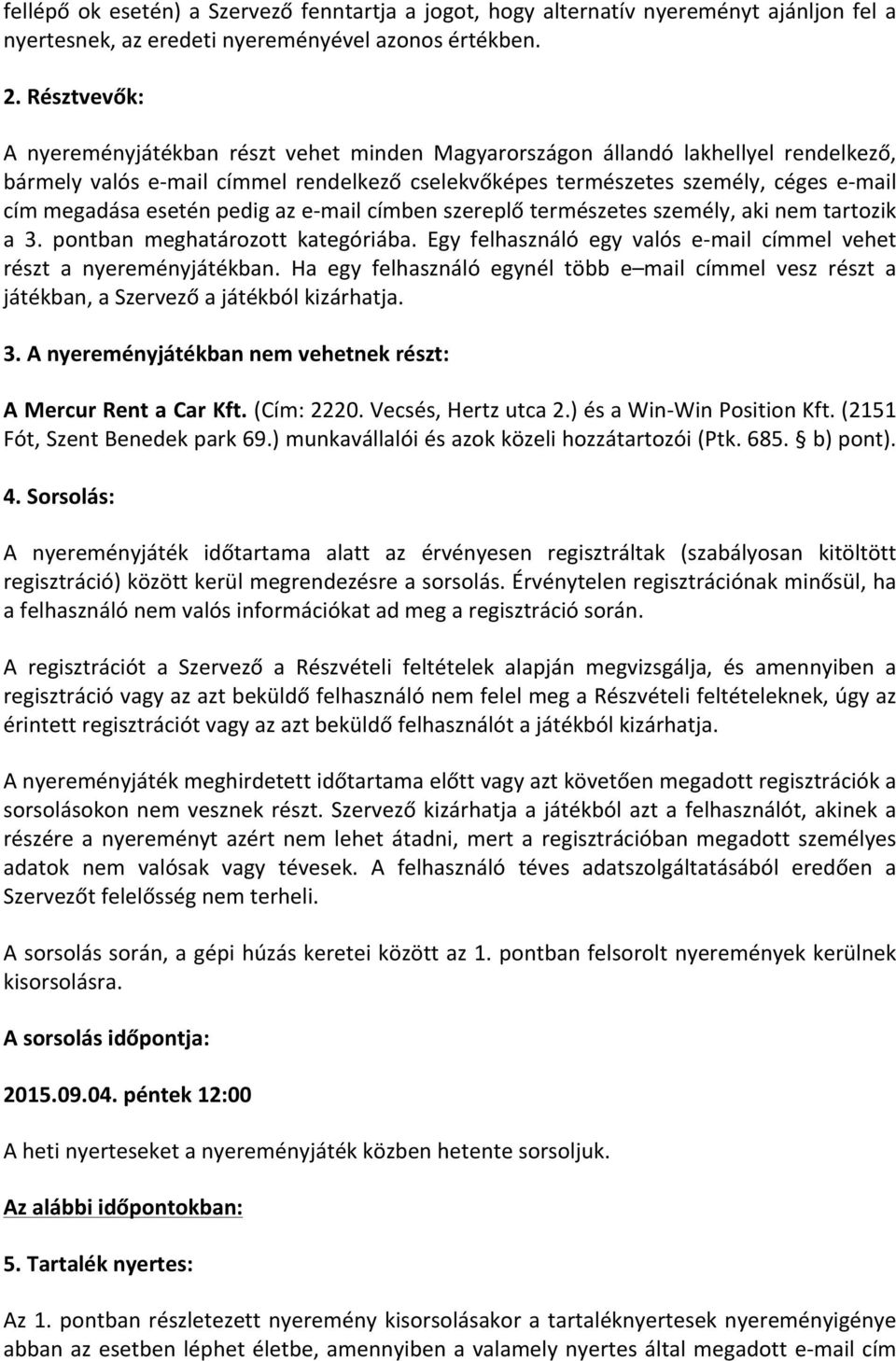 fellépő ok esetén) a Szervező fenntartja a jogot, hogy alternatív nyereményt ajánljon fel a nyertesnek, az eredeti nyereményével azonos értékben.

2. Résztvevők:

A nyereményjátékban részt vehet minden Magyarországon állandó lakhellyel rendelkező, bármely valós e-mail címmel rendelkező cselekvőképes természetes személy, céges e-mail cím megadása esetén pedig az e-mail címben szereplő természetes személy, aki nem tartozik a 3. pontban meghatározott kategóriába. Egy felhasználó egy valós e-mail címmel vehet részt a nyereményjátékban. Ha egy felhasználó egynél több e–mail címmel vesz részt a játékban, a Szervező a játékból kizárhatja.

3. A nyereményjátékban nem vehetnek részt:

A Mercur Rent a Car Kft. (Cím: 2220. Vecsés, Hertz utca 2.) és a Win-Win Position Kft. (2151 Fót, Szent Benedek park 69.) munkavállalói és azok közeli hozzátartozói (Ptk. 685. § b) pont).

4. Sorsolás:

A nyereményjáték időtartama alatt az érvényesen regisztráltak (szabályosan kitöltött regisztráció) között kerül megrendezésre a sorsolás. Érvénytelen regisztrációnak minősül, ha a felhasználó nem valós információkat ad meg a regisztráció során.

A regisztrációt a Szervező a Részvételi feltételek alapján megvizsgálja, és amennyiben a regisztráció vagy az azt beküldő felhasználó nem felel meg a Részvételi feltételeknek, úgy az érintett regisztrációt vagy az azt beküldő felhasználót a játékból kizárhatja.

A nyereményjáték meghirdetett időtartama előtt vagy azt követően megadott regisztrációk a sorsolásokon nem vesznek részt. Szervező kizárhatja a játékból azt a felhasználót, akinek a részére a nyereményt azért nem lehet átadni, mert a regisztrációban megadott személyes adatok nem valósak vagy tévesek. A felhasználó téves adatszolgáltatásából eredően a Szervezőt felelősség nem terheli.

A sorsolás során, a gépi húzás keretei között az 1. pontban felsorolt nyeremények kerülnek kisorsolásra.

A sorsolás időpontja:

2015.09.04. péntek 12:00

A heti nyerteseket a nyereményjáték közben hetente sorsoljuk.

Az alábbi időpontokban:

5. Tartalék nyertes:

Az 1. pontban részletezett nyeremény kisorsolásakor a tartaléknyertesek nyereményigénye abban az esetben léphet életbe, amennyiben a valamely nyertes által megadott e-mail cím